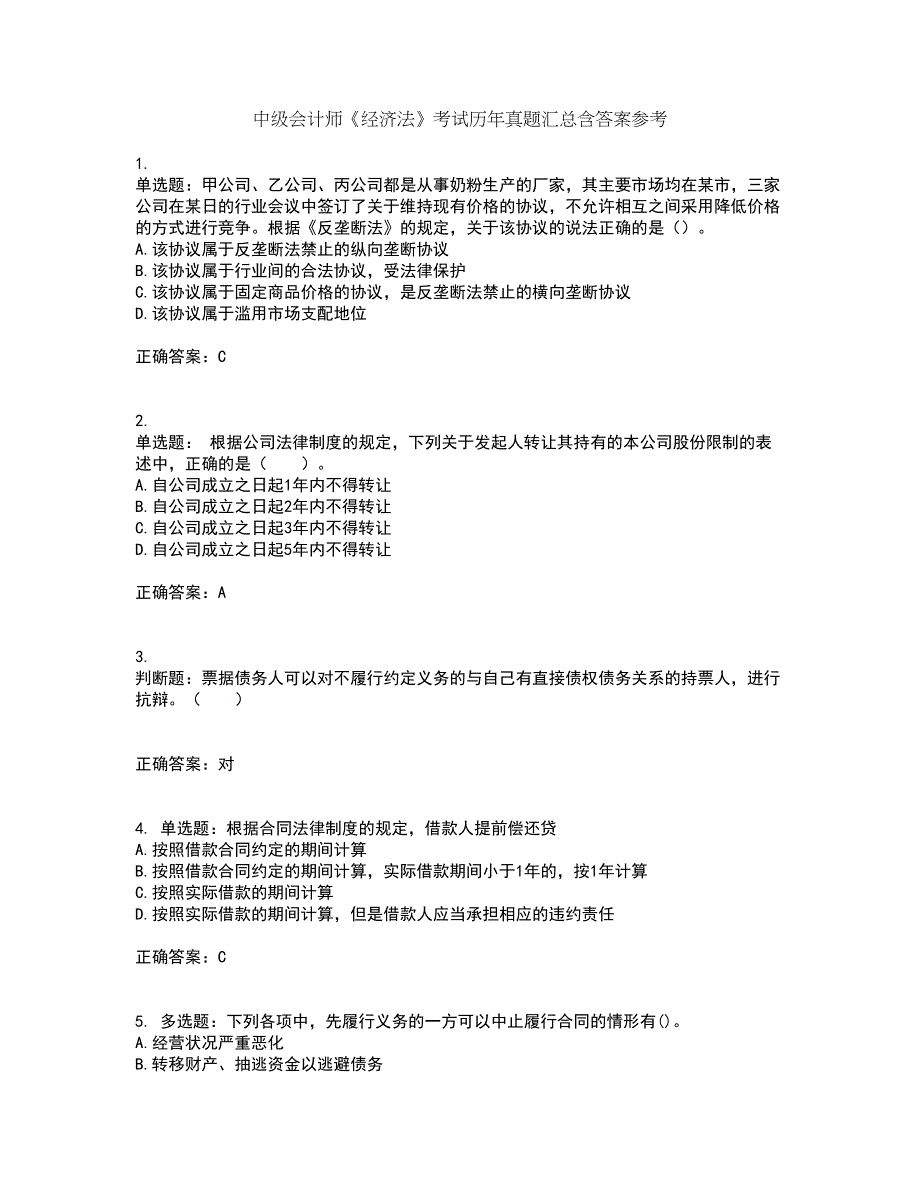 中级会计师《经济法》考试历年真题汇总含答案参考

1.
单选题：甲公司、乙公司、丙公司都是从事奶粉生产的厂家，其主要市场均在某市，三家公司在某日的行业会议中签订了关于维持现有价格的协议，不允许相互之间采用降低价格的方式进行竞争。根据《反垄断法》的规定，关于该协议的说法正确的是（）。
A.该协议属于反垄断法禁止的纵向垄断协议
B.该协议属于行业间的合法协议，受法律保护
C.该协议属于固定商品价格的协议，是反垄断法禁止的横向垄断协议
D.该协议属于滥用市场支配地位

正确答案：C

2.
单选题： 根据公司法律制度的规定，下列关于发起人转让其持有的本公司股份限制的表述中，正确的是（　　）。
A.自公司成立之日起1年内不得转让
B.自公司成立之日起2年内不得转让
C.自公司成立之日起3年内不得转让
D.自公司成立之日起5年内不得转让

正确答案：A

3.
判断题：票据债务人可以对不履行约定义务的与自己有直接债权债务关系的持票人，进行抗辩。（　　）

正确答案：对

4. 单选题：根据合同法律制度的规定，借款人提前偿还贷
A.按照借款合同约定的期间计算
B.按照借款合同约定的期间计算，实际借款期间小于1年的，按1年计算
C.按照实际借款的期间计算
D.按照实际借款的期间计算，但是借款人应当承担相应的违约责任

正确答案：C

5. 多选题：下列各项中，先履行义务的一方可以中止履行合同的情形有()。
A.经营状况严重恶化
B.转移财产、抽逃资金以逃避债务